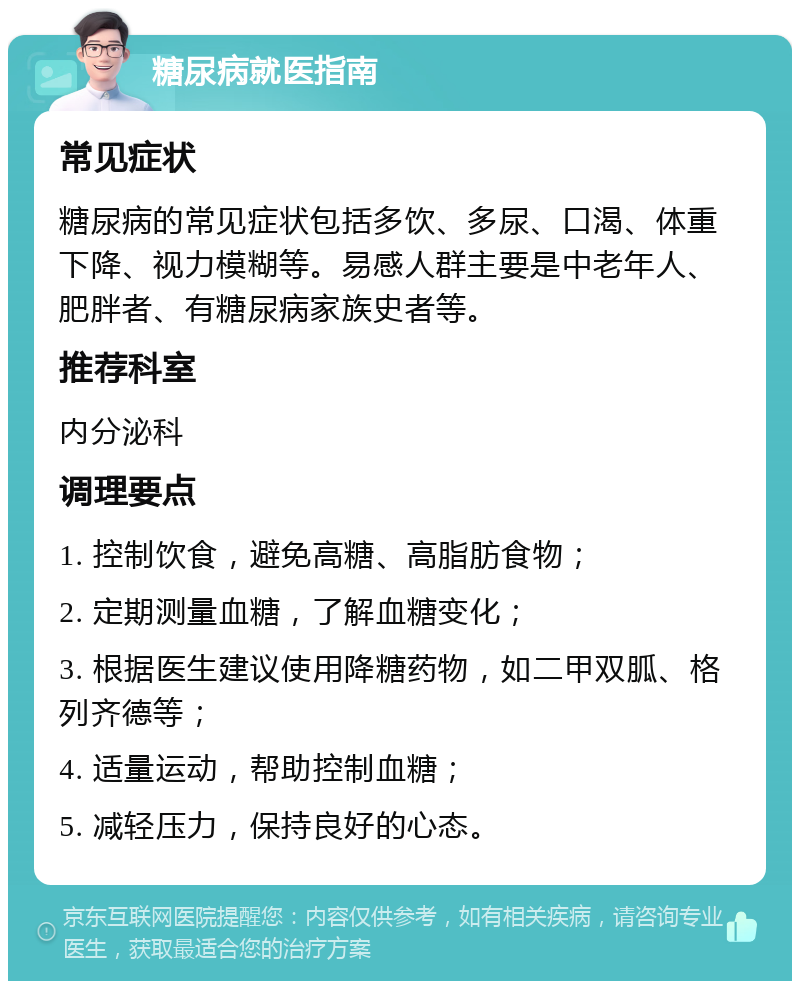 糖尿病就医指南

常见症状

糖尿病的常见症状包括多饮、多尿、口渴、体重下降、视力模糊等。易感人群主要是中老年人、肥胖者、有糖尿病家族史者等。

推荐科室

内分泌科

调理要点

1. 控制饮食，避免高糖、高脂肪食物；

2. 定期测量血糖，了解血糖变化；

3. 根据医生建议使用降糖药物，如二甲双胍、格列齐德等；

4. 适量运动，帮助控制血糖；

5. 减轻压力，保持良好的心态。

京东互联网医院提醒您：内容仅供参考，如有相关疾病，请咨询专业医生，获取最适合您的治疗方案